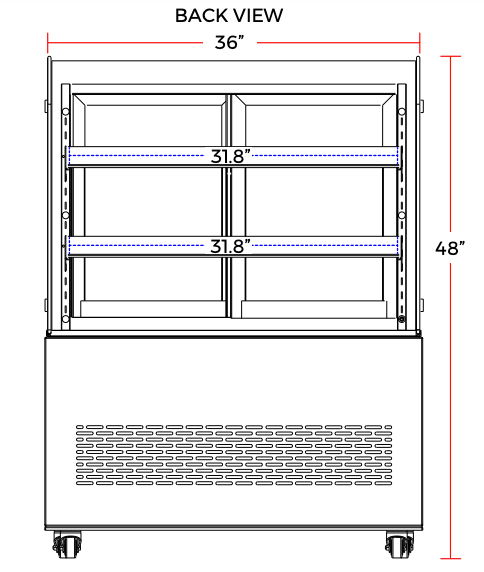 BACK VIEW

36”

31.8”

31.8”

48”